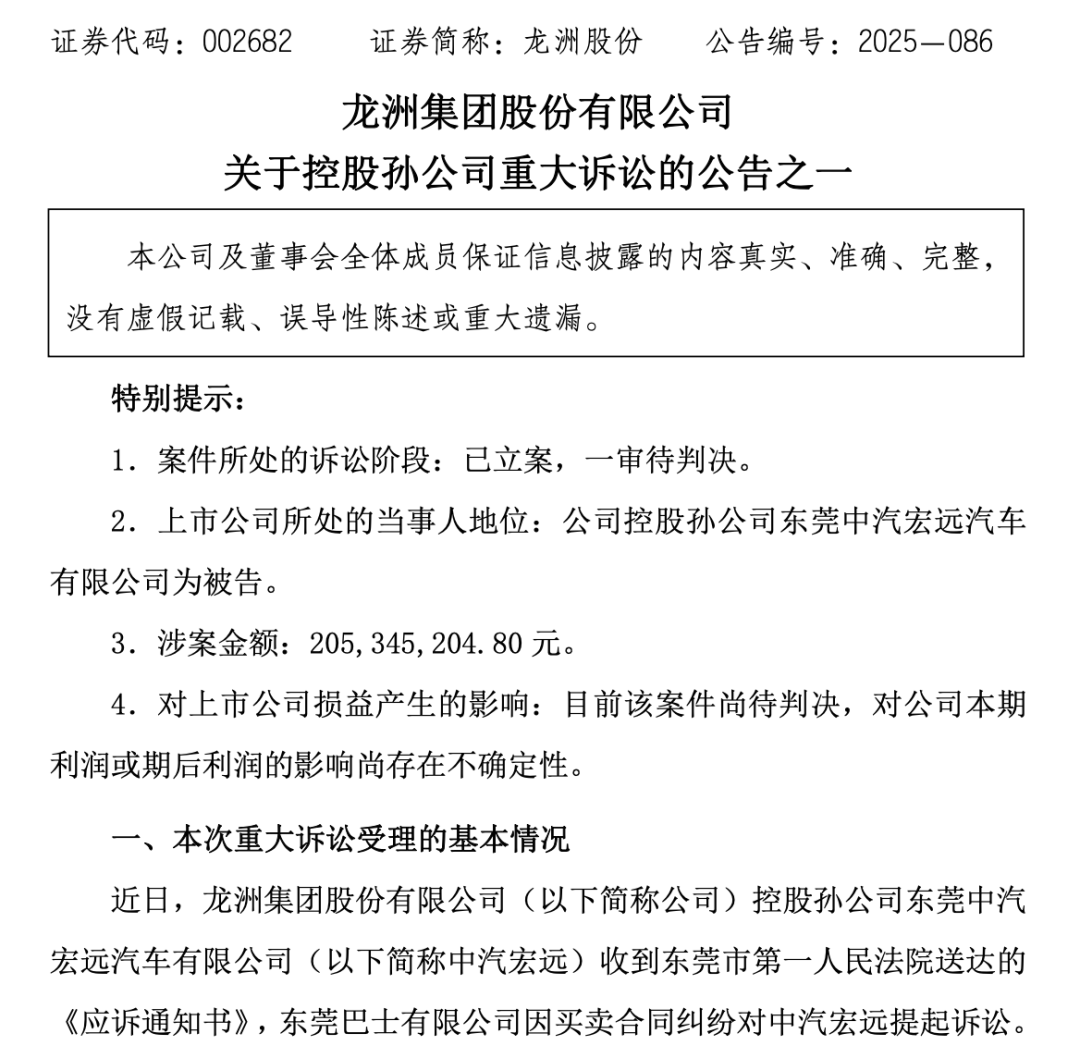 证券代码：002682　　证券简称：龙洲股份　　公告编号：2025—086

龙洲集团股份有限公司
关于控股孙公司重大诉讼的公告之一

本公司及董事会全体成员保证信息披露的内容真实、准确、完整，没有虚假记载、误导性陈述或重大遗漏。

特别提示：

1．案件所处的诉讼阶段：已立案，一审待判决。

2．上市公司所处的当事人地位：公司控股孙公司东莞中汽宏远汽车有限公司为被告。

3．涉案金额：205,345,204.80 元。

4．对上市公司损益产生的影响：目前该案件尚待判决，对公司本期利润或期后利润的影响尚存在不确定性。

一、本次重大诉讼受理的基本情况

近日，龙洲集团股份有限公司（以下简称公司）控股孙公司东莞中汽宏远汽车有限公司（以下简称中汽宏远）收到东莞市第一人民法院送达的《应诉通知书》，东莞巴士有限公司因买卖合同纠纷对中汽宏远提起诉讼。